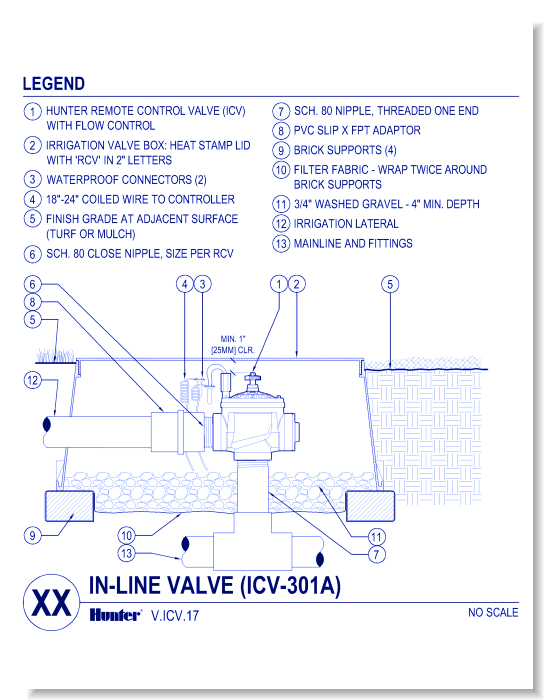 LEGEND

1 HUNTER REMOTE CONTROL VALVE (ICV) WITH FLOW CONTROL
2 IRRIGATION VALVE BOX: HEAT STAMP LID WITH 'RCV' IN 2" LETTERS
3 WATERPROOF CONNECTORS (2)
4 18"-24" COILED WIRE TO CONTROLLER
5 FINISH GRADE AT ADJACENT SURFACE (TURF OR MULCH)
6 SCH. 80 CLOSE NIPPLE, SIZE PER RCV

7 SCH. 80 NIPPLE, THREADED ONE END
8 PVC SLIP X FPT ADAPTOR
9 BRICK SUPPORTS (4)
10 FILTER FABRIC - WRAP TWICE AROUND BRICK SUPPORTS
11 3/4" WASHED GRAVEL - 4" MIN. DEPTH
12 IRRIGATION LATERAL
13 MAINLINE AND FITTINGS

6
8
5
12
4
3
1
2
5
MIN. 1" [25MM] CLR.
9
10
13
11
7

XX
IN-LINE VALVE (ICV-301A)
Hunter V.ICV.17
NO SCALE